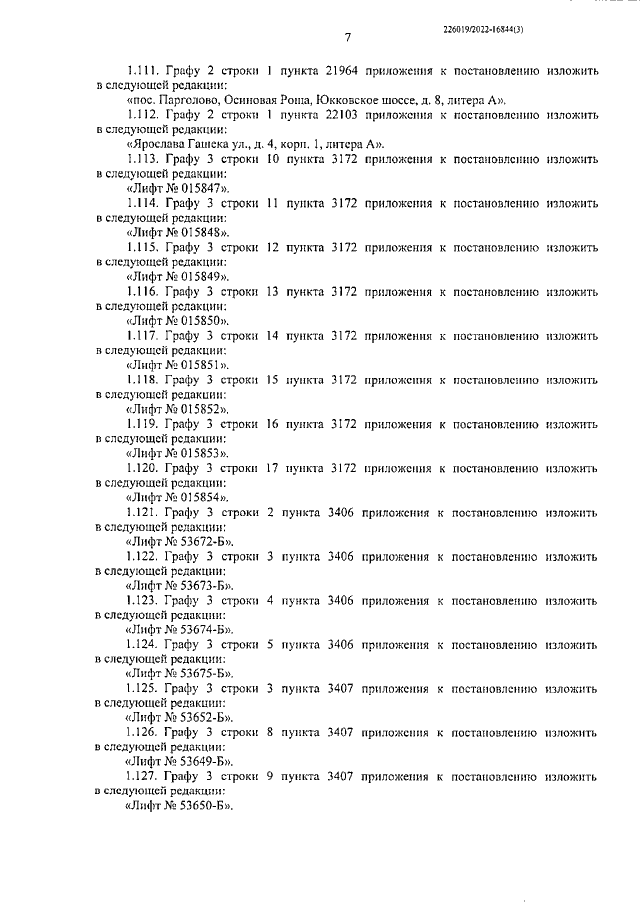 226019/2022-16844(3)

7

1.111. Графу 2 строки 1 пункта 21964 приложения к постановлению изложить в следующей редакции:
«пос. Парголово, Осиновая Роща, Юкковское шоссе, д. 8, литера А».
1.112. Графу 2 строки 1 пункта 22103 приложения к постановлению изложить в следующей редакции:
«Ярослава Гашека ул., д. 4, корп. 1, литера А».
1.113. Графу 3 строки 10 пункта 3172 приложения к постановлению изложить в следующей редакции:
«Лифт № 015847».
1.114. Графу 3 строки 11 пункта 3172 приложения к постановлению изложить в следующей редакции:
«Лифт № 015848».
1.115. Графу 3 строки 12 пункта 3172 приложения к постановлению изложить в следующей редакции:
«Лифт № 015849».
1.116. Графу 3 строки 13 пункта 3172 приложения к постановлению изложить в следующей редакции:
«Лифт № 015850».
1.117. Графу 3 строки 14 пункта 3172 приложения к постановлению изложить в следующей редакции:
«Лифт № 015851».
1.118. Графу 3 строки 15 пункта 3172 приложения к постановлению изложить в следующей редакции:
«Лифт № 015852».
1.119. Графу 3 строки 16 пункта 3172 приложения к постановлению изложить в следующей редакции:
«Лифт № 015853».
1.120. Графу 3 строки 17 пункта 3172 приложения к постановлению изложить в следующей редакции:
«Лифт № 015854».
1.121. Графу 3 строки 2 пункта 3406 приложения к постановлению изложить в следующей редакции:
«Лифт № 53672-Б».
1.122. Графу 3 строки 3 пункта 3406 приложения к постановлению изложить в следующей редакции:
«Лифт № 53673-Б».
1.123. Графу 3 строки 4 пункта 3406 приложения к постановлению изложить в следующей редакции:
«Лифт № 53674-Б».
1.124. Графу 3 строки 5 пункта 3406 приложения к постановлению изложить в следующей редакции:
«Лифт № 53675-Б».
1.125. Графу 3 строки 3 пункта 3407 приложения к постановлению изложить в следующей редакции:
«Лифт № 53652-Б».
1.126. Графу 3 строки 8 пункта 3407 приложения к постановлению изложить в следующей редакции:
«Лифт № 53649-Б».
1.127. Графу 3 строки 9 пункта 3407 приложения к постановлению изложить в следующей редакции:
«Лифт № 53650-Б».